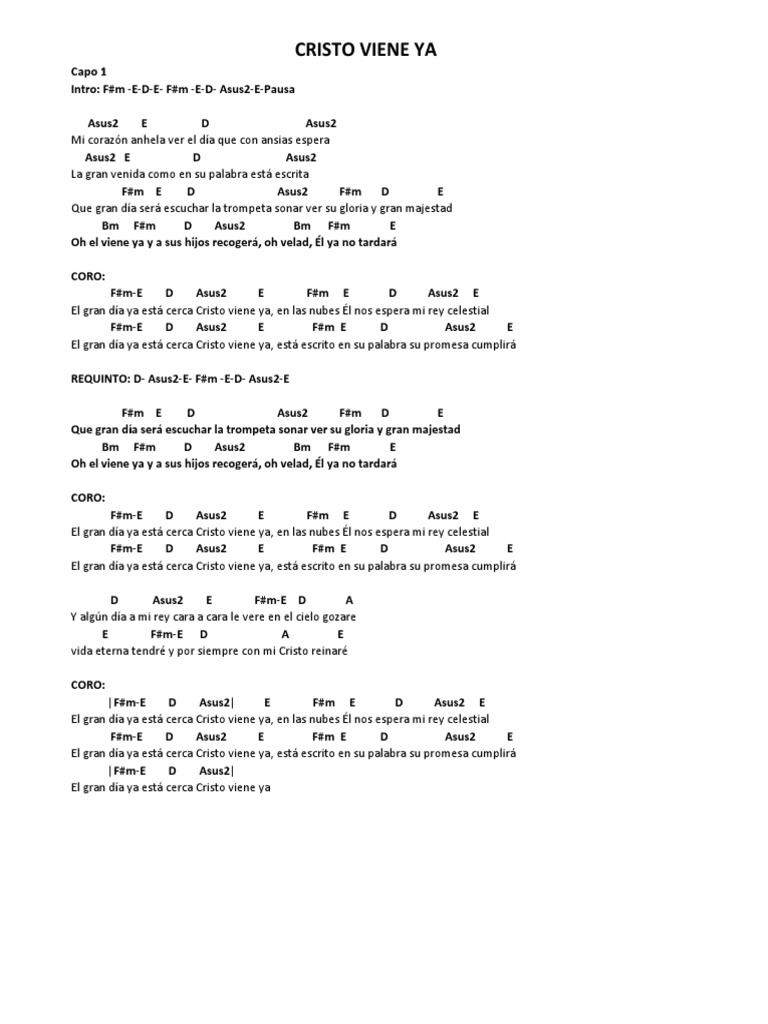 CRISTO VIENE YA

Capo 1
Intro: F#m -E-D-E- F#m -E-D- Asus2-E-Pausa

Asus2 E D Asus2
Mi corazón anhela ver el día que con ansias espera
Asus2 E D Asus2
La gran venida como en su palabra está escrita
F#m E D Asus2 F#m D E
Que gran día será escuchar la trompeta sonar ver su gloria y gran majestad
Bm F#m D Asus2 Bm F#m E
Oh el viene ya y a sus hijos recogerá, oh velad, Él ya no tardará

CORO:
F#m-E D Asus2 E F#m E D Asus2 E
El gran día ya está cerca Cristo viene ya, en las nubes Él nos espera mi rey celestial
F#m-E D Asus2 E F#m E D Asus2 E
El gran día ya está cerca Cristo viene ya, está escrito en su palabra su promesa cumplirá

REQUINTO: D- Asus2-E- F#m -E-D- Asus2-E

F#m E D Asus2 F#m D E
Que gran día será escuchar la trompeta sonar ver su gloria y gran majestad
Bm F#m D Asus2 Bm F#m E
Oh el viene ya y a sus hijos recogerá, oh velad, Él ya no tardará

CORO:
F#m-E D Asus2 E F#m E D Asus2 E
El gran día ya está cerca Cristo viene ya, en las nubes Él nos espera mi rey celestial
F#m-E D Asus2 E F#m E D Asus2 E
El gran día ya está cerca Cristo viene ya, está escrito en su palabra su promesa cumplirá

D Asus2 E F#m-E D A
Y algún día a mi rey cara a cara le vere en el cielo gozare
E F#m-E D A E
vida eterna tendré y por siempre con mi Cristo reinaré

CORO:
|F#m-E D Asus2| E F#m E D Asus2 E
El gran día ya está cerca Cristo viene ya, en las nubes Él nos espera mi rey celestial
F#m-E D Asus2 E F#m E D Asus2 E
El gran día ya está cerca Cristo viene ya, está escrito en su palabra su promesa cumplirá
|F#m-E D Asus2|
El gran día ya está cerca Cristo viene ya